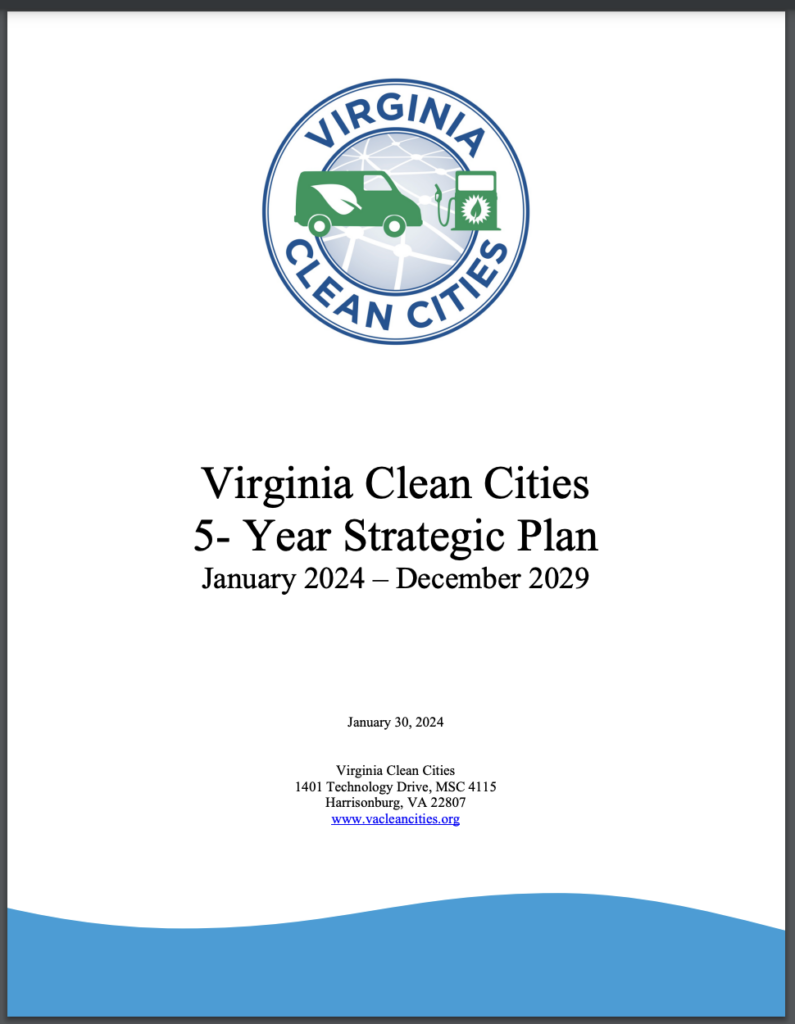 VIRGINIA
CLEAN CITIES

Virginia Clean Cities
5- Year Strategic Plan
January 2024 – December 2029

January 30, 2024

Virginia Clean Cities
1401 Technology Drive, MSC 4115
Harrisonburg, VA 22807
www.vacleancities.org